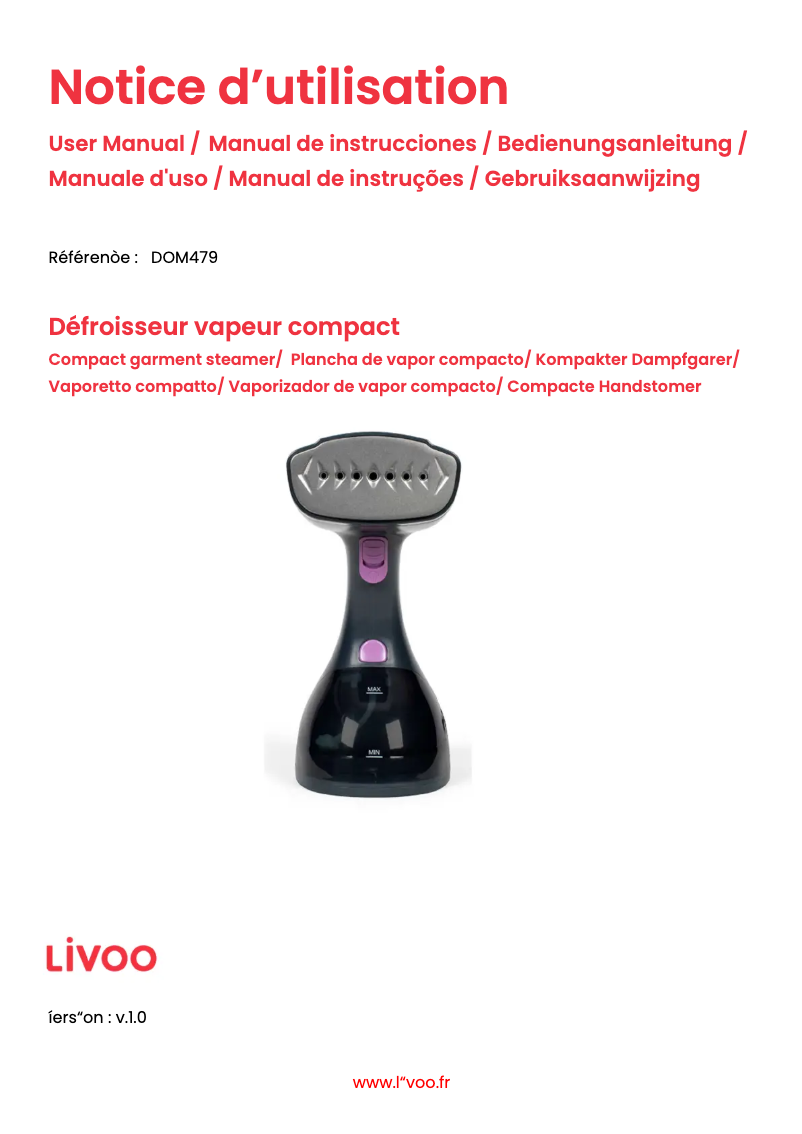 Notice d’utilisation

User Manual / Manual de instrucciones / Bedienungsanleitung / Manuale d'uso / Manual de instruções / Gebruiksaanwijzing

Référenòe : DOM479

Défroisseur vapeur compact

Compact garment steamer/ Plancha de vapor compacto/ Kompakter Dampfgarer/ Vaporetto compatto/ Vaporizador de vapor compacto/ Compacte Handstomer

MAX

MIN

LIVOO

íers“on : v.1.0

www.l“voo.fr